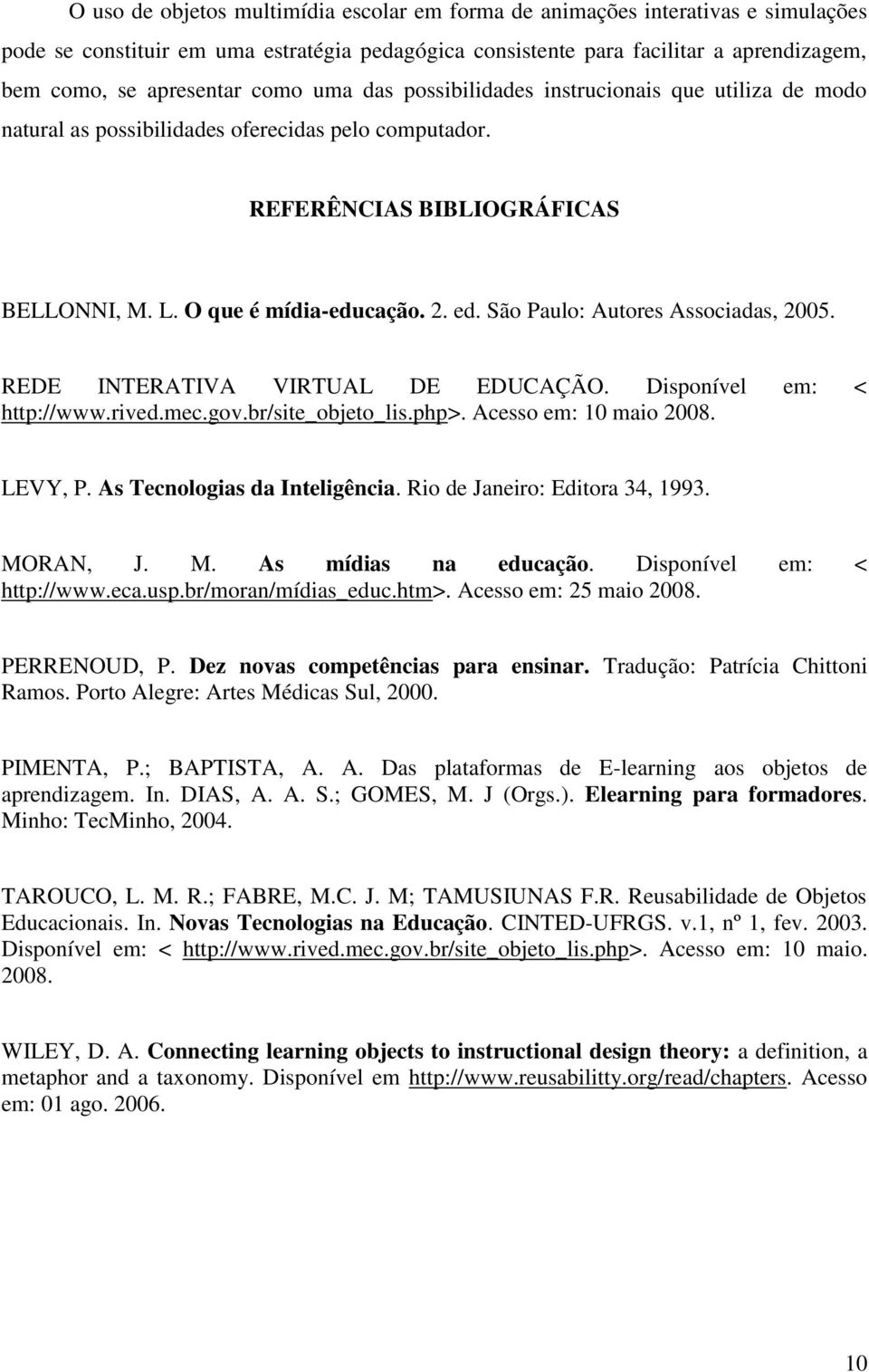 O uso de objetos multimídia escolar em forma de animações interativas e simulações pode se constituir em uma estratégia pedagógica consistente para facilitar a aprendizagem, bem como, se apresentar como uma das possibilidades instrucionais que utiliza de modo natural as possibilidades oferecidas pelo computador.

REFERÊNCIAS BIBLIOGRÁFICAS

BELLONNI, M. L. O que é mídia-educação. 2. ed. São Paulo: Autores Associadas, 2005.

REDE INTERATIVA VIRTUAL DE EDUCAÇÃO. Disponível em: < http://www.rived.mec.gov.br/site_objeto_lis.php>. Acesso em: 10 maio 2008.

LEVY, P. As Tecnologias da Inteligência. Rio de Janeiro: Editora 34, 1993.

MORAN, J. M. As mídias na educação. Disponível em: < http://www.eca.usp.br/moran/mídias_educ.htm>. Acesso em: 25 maio 2008.

PERRENOUD, P. Dez novas competências para ensinar. Tradução: Patrícia Chittoni Ramos. Porto Alegre: Artes Médicas Sul, 2000.

PIMENTA, P.; BAPTISTA, A. A. Das plataformas de E-learning aos objetos de aprendizagem. In. DIAS, A. A. S.; GOMES, M. J (Orgs.). Elearning para formadores. Minho: TecMinho, 2004.

TAROUCO, L. M. R.; FABRE, M.C. J. M; TAMUSIUNAS F.R. Reusabilidade de Objetos Educacionais. In. Novas Tecnologias na Educação. CINTED-UFRGS. v.1, nº 1, fev. 2003. Disponível em: < http://www.rived.mec.gov.br/site_objeto_lis.php>. Acesso em: 10 maio. 2008.

WILEY, D. A. Connecting learning objects to instructional design theory: a definition, a metaphor and a taxonomy. Disponível em http://www.reusabilitty.org/read/chapters. Acesso em: 01 ago. 2006.

10